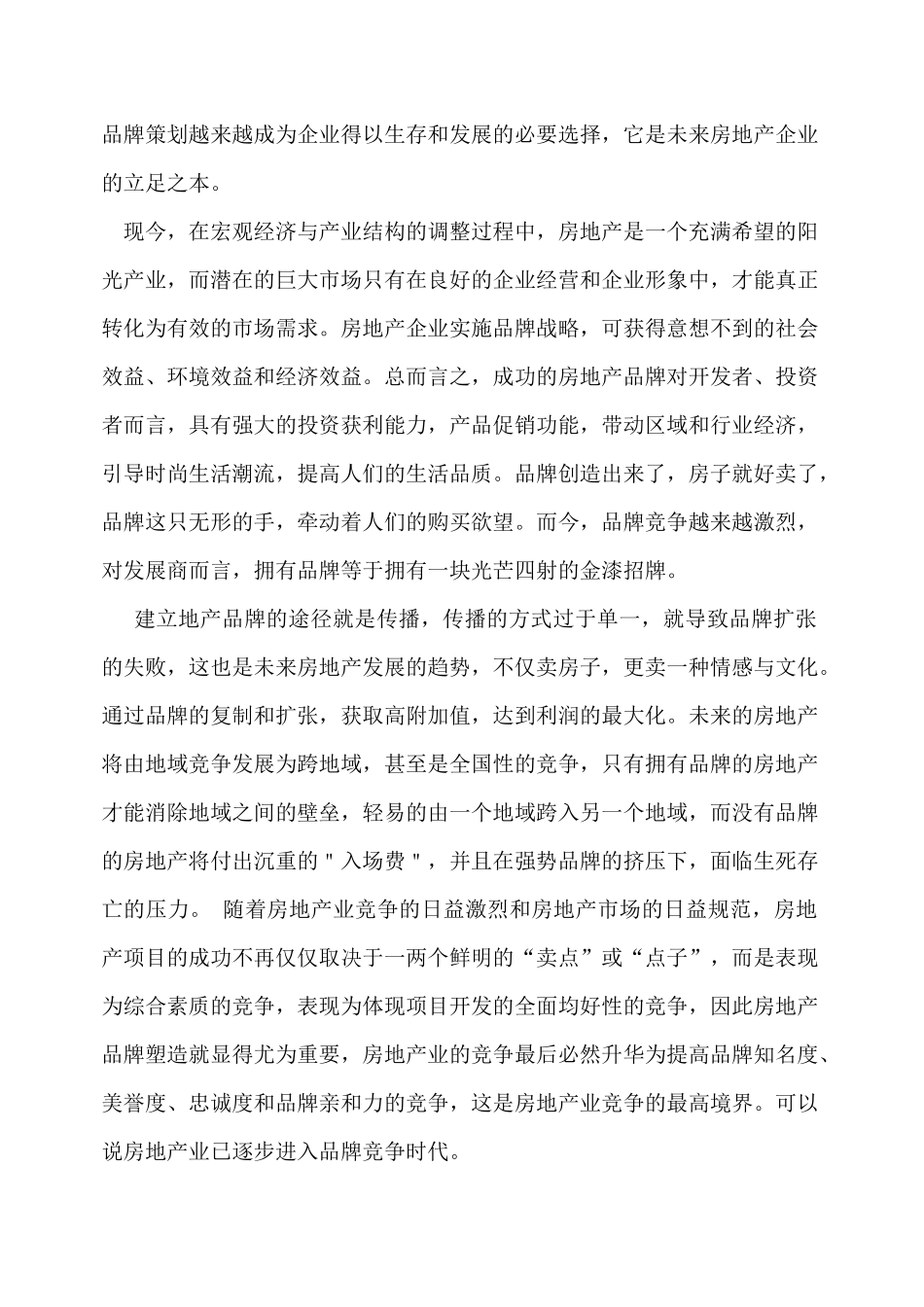 品牌策划越来越成为企业得以生存和发展的必要选择，它是未来房地产企业的立足之本。

现今，在宏观经济与产业结构的调整过程中，房地产是一个充满希望的阳光产业，而潜在的巨大市场只有在良好的企业经营和企业形象中，才能真正转化为有效的市场需求。房地产企业实施品牌战略，可获得意想不到的社会效益、环境效益和经济效益。总而言之，成功的房地产品牌对开发者、投资者而言，具有强大的投资获利能力，产品促销功能，带动区域和行业经济，引导时尚生活潮流，提高人们的生活品质。品牌创造出来了，房子就好卖了，品牌这只无形的手，牵动着人们的购买欲望。而今，品牌竞争越来越激烈，对发展商而言，拥有品牌等于拥有一块光芒四射的金漆招牌。

建立地产品牌的途径就是传播，传播的方式过于单一，就导致品牌扩张的失败，这也是未来房地产发展的趋势，不仅卖房子，更卖一种情感与文化。通过品牌的复制和扩张，获取高附加值，达到利润的最大化。未来的房地产将由地域竞争发展为跨地域，甚至是全国性的竞争，只有拥有品牌的房地产才能消除地域之间的壁垒，轻易的由一个地域跨入另一个地域，而没有品牌的房地产将付出沉重的＂入场费＂，并且在强势品牌的挤压下，面临生死存亡的压力。 随着房地产业竞争的日益激烈和房地产市场的日益规范，房地产项目的成功不再仅仅取决于一两个鲜明的“卖点”或“点子”，而是表现为综合素质的竞争，表现为体现项目开发的全面均好性的竞争，因此房地产品牌塑造就显得尤为重要，房地产业的竞争最后必然升华为提高品牌知名度、美誉度、忠诚度和品牌亲和力的竞争，这是房地产业竞争的最高境界。可以说房地产业已逐步进入品牌竞争时代。